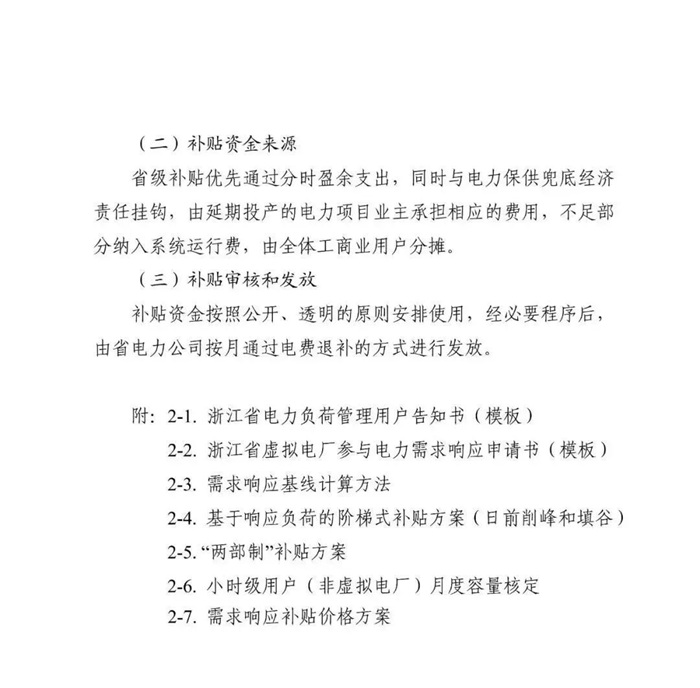 （二）补贴资金来源

省级补贴优先通过分时盈余支出，同时与电力保供兜底经济责任挂钩，由延期投产的电力项目业主承担相应的费用，不足部分纳入系统运行费，由全体工商业用户分摊。

（三）补贴审核和发放

补贴资金按照公开、透明的原则安排使用，经必要程序后，由省电力公司按月通过电费退补的方式进行发放。

附：2-1. 浙江省电力负荷管理用户告知书（模板）
2-2. 浙江省虚拟电厂参与电力需求响应申请书（模板）
2-3. 需求响应基线计算方法
2-4. 基于响应负荷的阶梯式补贴方案（日前削峰和填谷）
2-5.“两部制”补贴方案
2-6. 小时级用户（非虚拟电厂）月度容量核定
2-7. 需求响应补贴价格方案